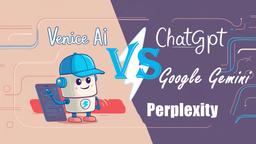 Venice Ai

VS

ChatGpt

Google Gemini

Perplexity